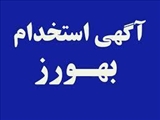 آگهی استخدام
بهورز